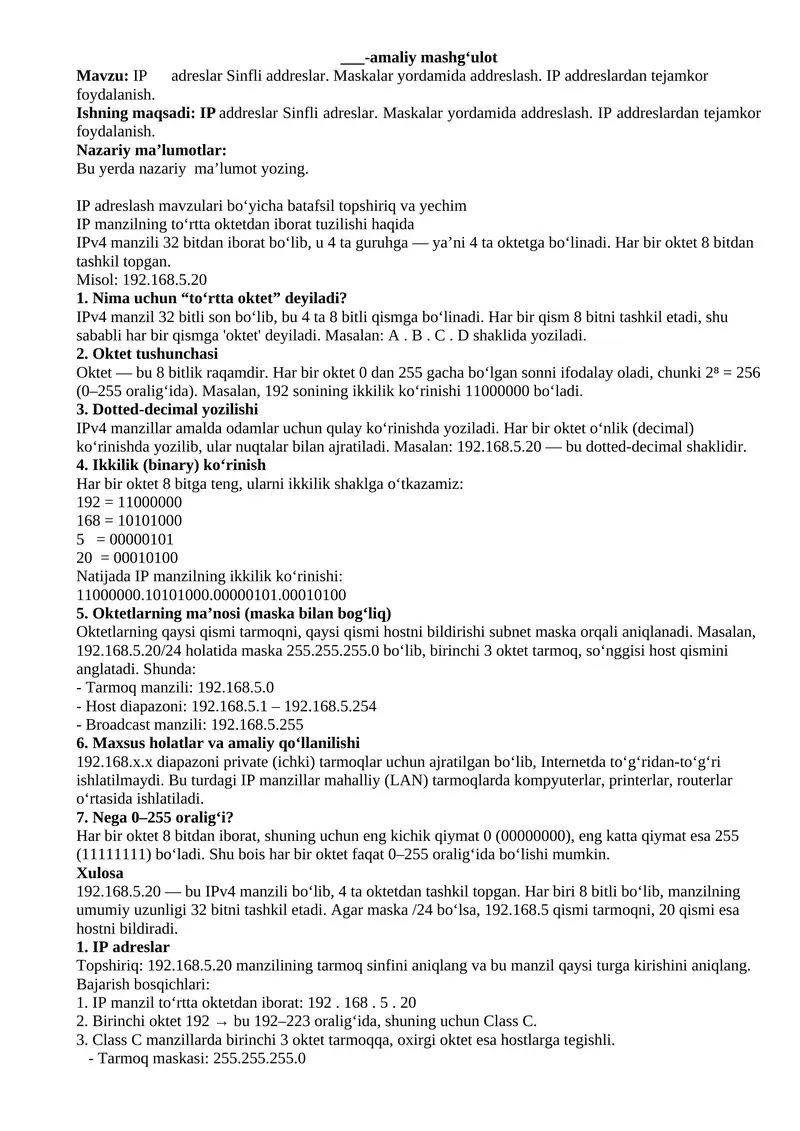 ___-amaliy mashg‘ulot
**Mavzu:** IP adreslar Sinfli addreslar. Maskalar yordamida addreslash. IP addreslardan tejamkor foydalanish.
**Ishning maqsadi: IP** addreslar Sinfli adreslar. Maskalar yordamida addreslash. IP addreslardan tejamkor foydalanish.
**Nazariy ma’lumotlar:**
Bu yerda nazariy ma’lumot yozing.

IP adreslash mavzulari bo‘yicha batafsil topshiriq va yechim
IP manzilning to‘rtta oktetdan iborat tuzilishi haqida
IPv4 manzili 32 bitdan iborat bo‘lib, u 4 ta guruhga — ya’ni 4 ta oktetga bo‘linadi. Har bir oktet 8 bitdan tashkil topgan.
Misol: 192.168.5.20
**1. Nima uchun “to‘rtta oktet” deyiladi?**
IPv4 manzil 32 bitli son bo‘lib, bu 4 ta 8 bitli qismga bo‘linadi. Har bir qism 8 bitni tashkil etadi, shu sababli har bir qismga 'oktet' deyiladi. Masalan: A . B . C . D shaklida yoziladi.
**2. Oktet tushunchasi**
Oktet — bu 8 bitlik raqamdir. Har bir oktet 0 dan 255 gacha bo‘lgan sonni ifodalay oladi, chunki $2^8 = 256$ (0–255 oralig‘ida). Masalan, 192 sonining ikkilik ko‘rinishi 11000000 bo‘ladi.
**3. Dotted-decimal yozilishi**
IPv4 manzillar amalda odamlar uchun qulay ko‘rinishda yoziladi. Har bir oktet o‘nlik (decimal) ko‘rinishda yozilib, ular nuqtalar bilan ajratiladi. Masalan: 192.168.5.20 — bu dotted-decimal shaklidir.
**4. Ikkilik (binary) ko‘rinish**
Har bir oktet 8 bitga teng, ularni ikkilik shaklga o‘tkazamiz:
192 = 11000000
168 = 10101000
5 = 00000101
20 = 00010100
Natijada IP manzilning ikkilik ko‘rinishi:
11000000.10101000.00000101.00010100
**5. Oktetlarning ma’nosi (maska bilan bog‘liq)**
Oktetlarning qaysi qismi tarmoqni, qaysi qismi hostni bildirishi subnet maska orqali aniqlanadi. Masalan, 192.168.5.20/24 holatida maska 255.255.255.0 bo‘lib, birinchi 3 oktet tarmoq, so‘nggisi host qismini anglatadi. Shunda:
- Tarmoq manzili: 192.168.5.0
- Host diapazoni: 192.168.5.1 – 192.168.5.254
- Broadcast manzili: 192.168.5.255
**6. Maxsus holatlar va amaliy qo‘llanilishi**
192.168.x.x diapazoni private (ichki) tarmoqlar uchun ajratilgan bo‘lib, Internetda to‘g‘ridan-to‘g‘ri ishlatilmaydi. Bu turdagi IP manzillar mahalliy (LAN) tarmoqlarda kompyuterlar, printerlar, routerlar o‘rtasida ishlatiladi.
**7. Nega 0–255 oralig‘i?**
Har bir oktet 8 bitdan iborat, shuning uchun eng kichik qiymat 0 (00000000), eng katta qiymat esa 255 (11111111) bo‘ladi. Shu bois har bir oktet faqat 0–255 oralig‘ida bo‘lishi mumkin.
**Xulosa**
192.168.5.20 — bu IPv4 manzili bo‘lib, 4 ta oktetdan tashkil topgan. Har biri 8 bitli bo‘lib, manzilning umumiy uzunligi 32 bitni tashkil etadi. Agar maska /24 bo‘lsa, 192.168.5 qismi tarmoqni, 20 qismi esa hostni bildiradi.
**1. IP adreslar**
Topshiriq: 192.168.5.20 manzilining tarmoq sinfini aniqlang va bu manzil qaysi turga kirishini aniqlang.
Bajarish bosqichlari:
1. IP manzil to‘rtta oktetdan iborat: 192 . 168 . 5 . 20
2. Birinchi oktet 192 → bu 192–223 oralig‘ida, shuning uchun Class C.
3. Class C manzillarda birinchi 3 oktet tarmoqqa, oxirgi oktet esa hostlarga tegishli.
- Tarmoq maskasi: 255.255.255.0